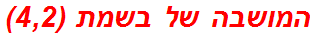 המושבה של בשמת (4,2)